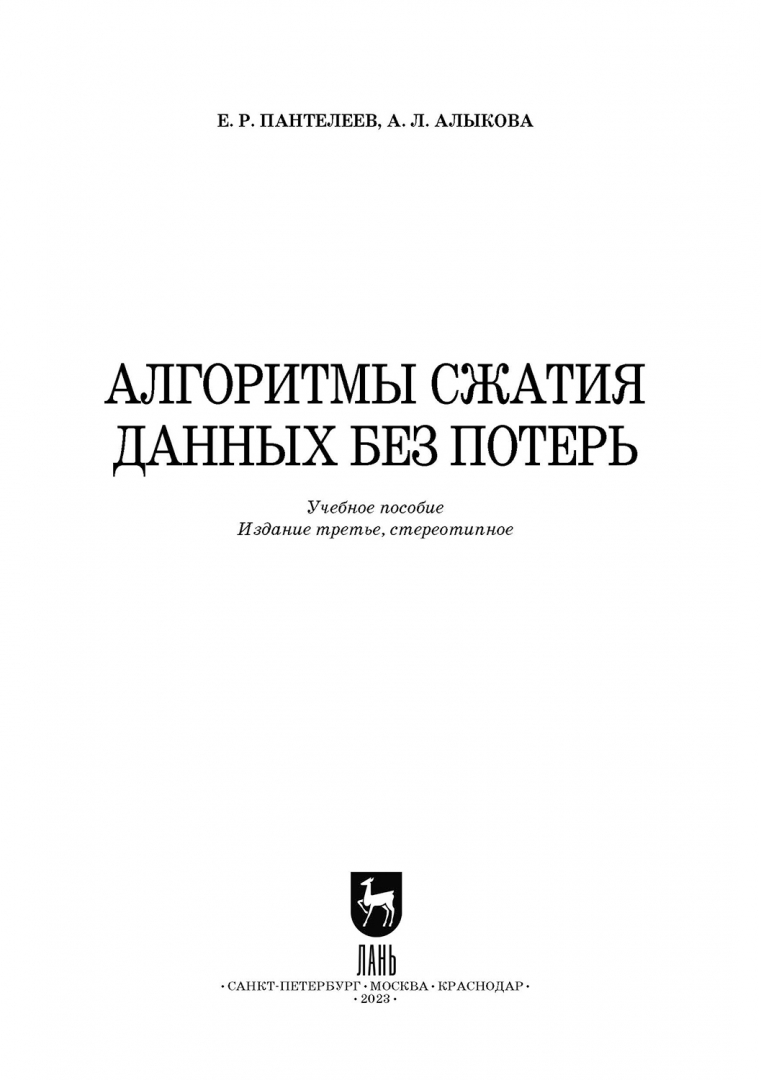 Е. Р. ПАНТЕЛЕЕВ, А. Л. АЛЫКОВА

АЛГОРИТМЫ СЖАТИЯ
ДАННЫХ БЕЗ ПОТЕРЬ

Учебное пособие
Издание третье, стереотипное

ЛАНЬ

• САНКТ-ПЕТЕРБУРГ • МОСКВА • КРАСНОДАР •
• 2023 •